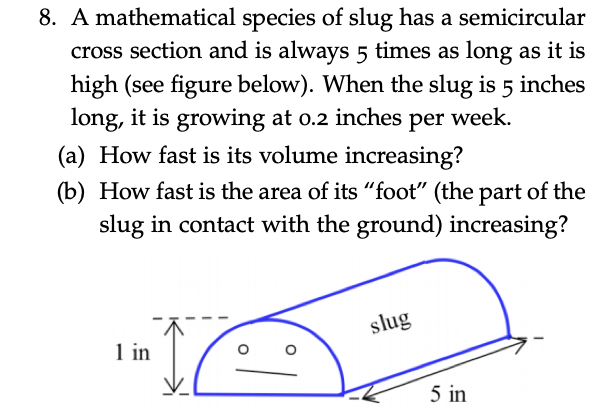 8. A mathematical species of slug has a semicircular cross section and is always 5 times as long as it is high (see figure below). When the slug is 5 inches long, it is growing at 0.2 inches per week.

(a) How fast is its volume increasing?

(b) How fast is the area of its "foot" (the part of the slug in contact with the ground) increasing?

1 in

slug

5 in